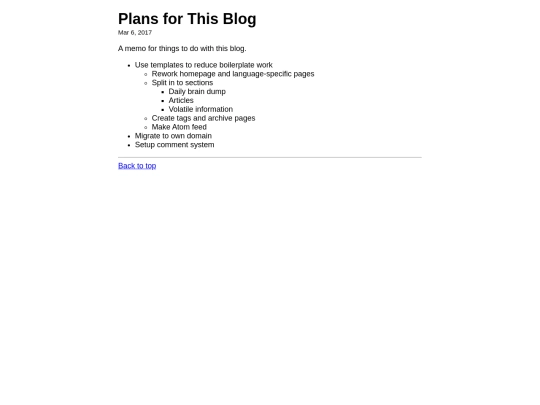 Plans for This Blog
Mar 6, 2017

A memo for things to do with this blog.

• Use templates to reduce boilerplate work
• Rework homepage and language-specific pages
• Split in to sections
• Daily brain dump
• Articles
• Volatile information
• Create tags and archive pages
• Make Atom feed
• Migrate to own domain
• Setup comment system

Back to top